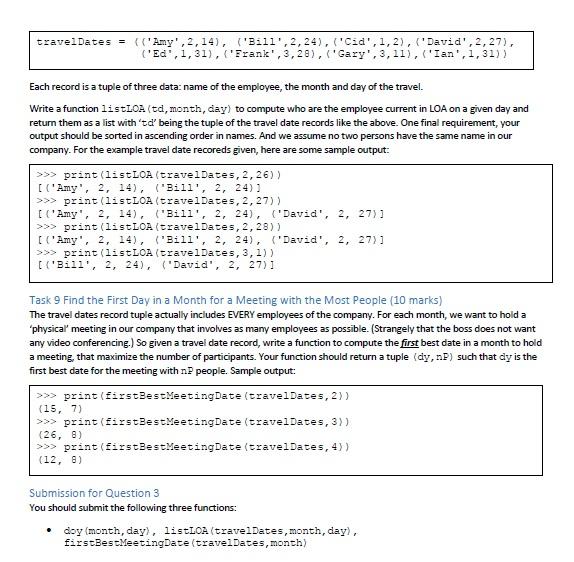 travelDates = (('Amy',2,14), ('Bill',2,24),('Cid',1,2),('David',2,27),
('Ed',1,31),('Frank',3,28),('Gary',3,11),('Ian',1,31))

Each record is a tuple of three data: name of the employee, the month and day of the travel.

Write a function listLOA(td,month,day) to compute who are the employee current in LOA on a given day and return them as a list with 'td' being the tuple of the travel date records like the above. One final requirement, your output should be sorted in ascending order in names. And we assume no two persons have the same name in our company. For the example travel date recoreds given, here are some sample output:

>>> print(listLOA(travelDates,2,26))
[('Amy', 2, 14), ('Bill', 2, 24)]
>>> print(listLOA(travelDates,2,27))
[('Amy', 2, 14), ('Bill', 2, 24), ('David', 2, 27)]
>>> print(listLOA(travelDates,2,28))
[('Amy', 2, 14), ('Bill', 2, 24), ('David', 2, 27)]
>>> print(listLOA(travelDates,3,1))
[('Bill', 2, 24), ('David', 2, 27)]

Task 9 Find the First Day in a Month for a Meeting with the Most People (10 marks)
The travel dates record tuple actually includes EVERY employees of the company. For each month, we want to hold a 'physical' meeting in our company that involves as many employees as possible. (Strangely that the boss does not want any video conferencing.) So given a travel date record, write a function to compute the first best date in a month to hold a meeting, that maximize the number of participants. Your function should return a tuple (dy,nP) such that dy is the first best date for the meeting with nP people. Sample output:

>>> print(firstBestMeetingDate(travelDates,2))
(15, 7)
>>> print(firstBestMeetingDate(travelDates,3))
(26, 8)
>>> print(firstBestMeetingDate(travelDates,4))
(12, 8)

Submission for Question 3
You should submit the following three functions:

• doy(month,day), listLOA(travelDates,month,day),
firstBestMeetingDate(travelDates,month)